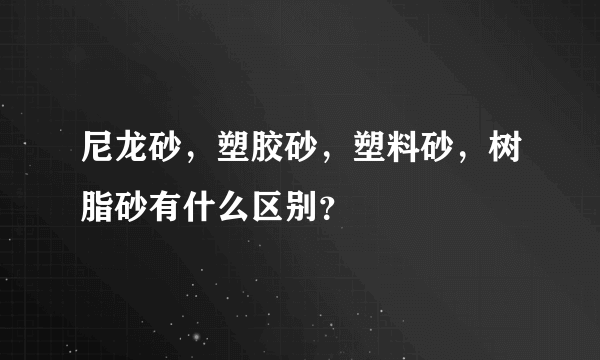 尼龙砂，塑胶砂，塑料砂，树脂砂有什么区别?